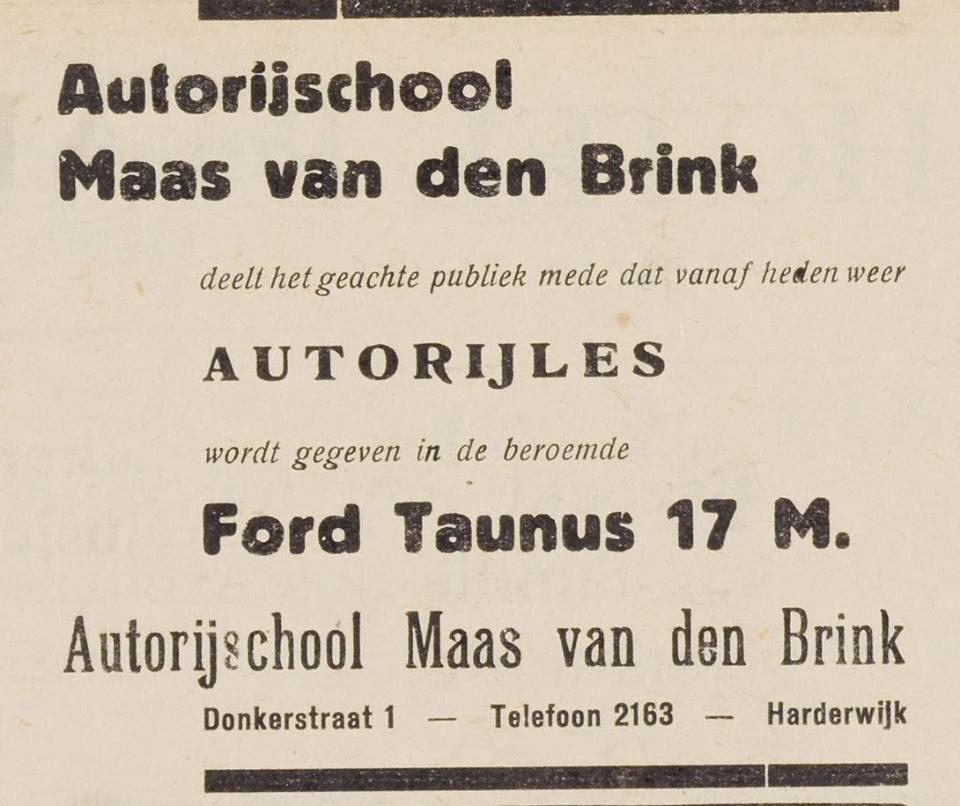 Autorijschool Maas van den Brink

deelt het geachte publiek mede dat vanaf heden weer

AUTORIJLES

wordt gegeven in de beroemde

Ford Taunus 17 M.

Autorijschool Maas van den Brink

Donkerstraat 1 — Telefoon 2163 — Harderwijk